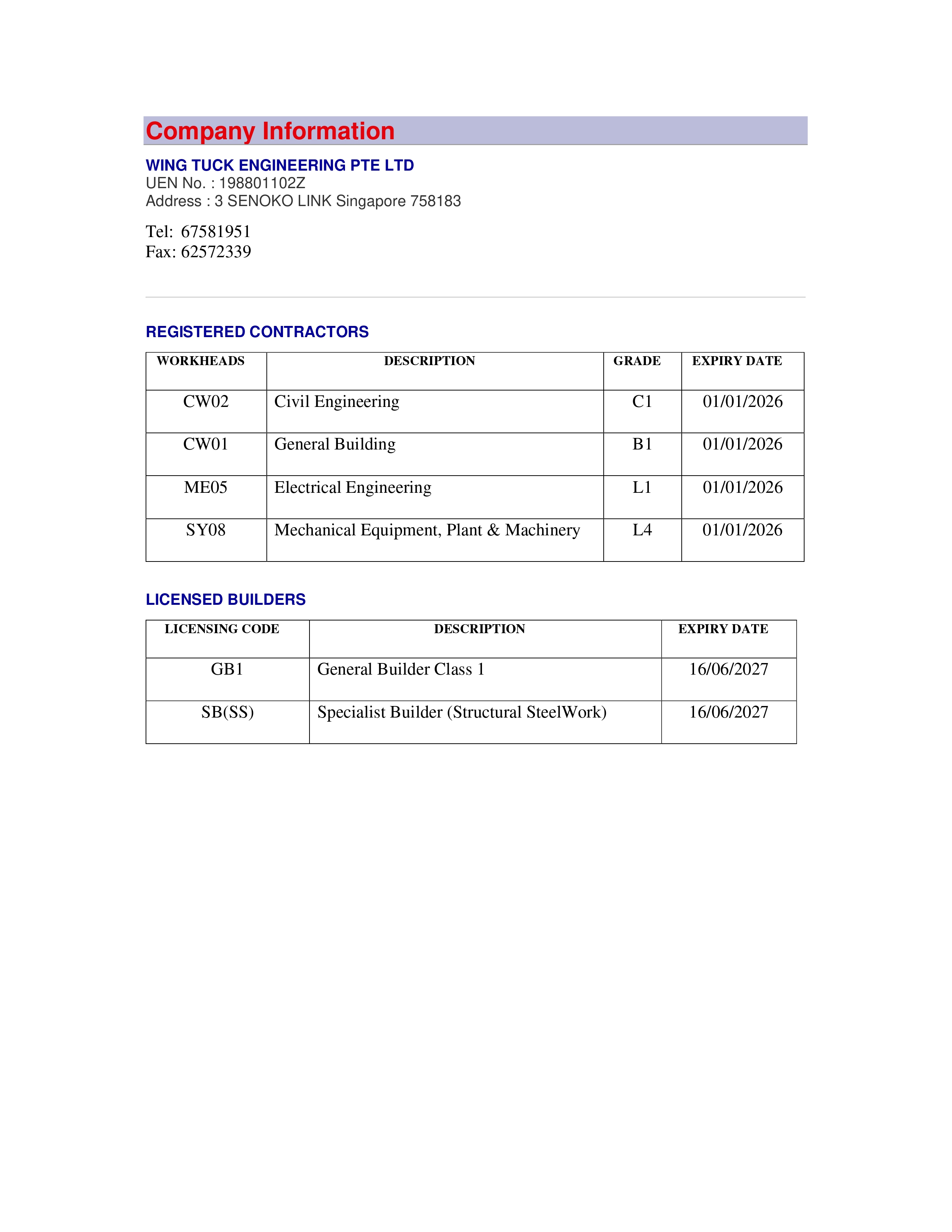 Company Information

WING TUCK ENGINEERING PTE LTD
UEN No. : 198801102Z
Address : 3 SENOKO LINK Singapore 758183

Tel: 67581951
Fax: 62572339

REGISTERED CONTRACTORS

| WORKHEADS | DESCRIPTION | GRADE | EXPIRY DATE |
|---|---|---|---|
| CW02 | Civil Engineering | C1 | 01/01/2026 |
| CW01 | General Building | B1 | 01/01/2026 |
| ME05 | Electrical Engineering | L1 | 01/01/2026 |
| SY08 | Mechanical Equipment, Plant & Machinery | L4 | 01/01/2026 |

LICENSED BUILDERS

| LICENSING CODE | DESCRIPTION | EXPIRY DATE |
|---|---|---|
| GB1 | General Builder Class 1 | 16/06/2027 |
| SB(SS) | Specialist Builder (Structural SteelWork) | 16/06/2027 |